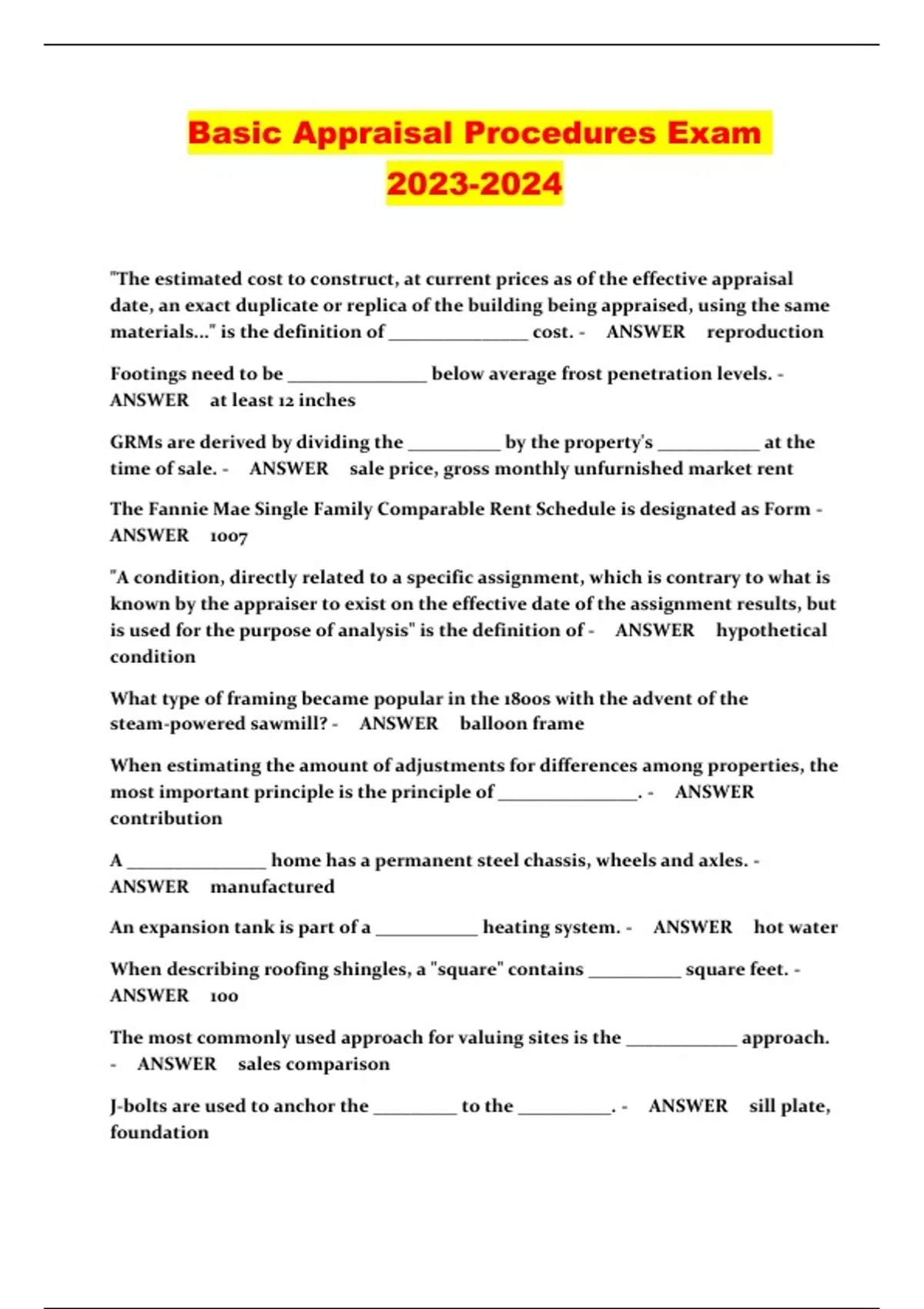 Basic Appraisal Procedures Exam 2023-2024

"The estimated cost to construct, at current prices as of the effective appraisal date, an exact duplicate or replica of the building being appraised, using the same materials..." is the definition of _______________ cost. - ANSWER reproduction

Footings need to be _______________ below average frost penetration levels. - ANSWER at least 12 inches

GRMs are derived by dividing the __________ by the property's ___________ at the time of sale. - ANSWER sale price, gross monthly unfurnished market rent

The Fannie Mae Single Family Comparable Rent Schedule is designated as Form - ANSWER 1007

"A condition, directly related to a specific assignment, which is contrary to what is known by the appraiser to exist on the effective date of the assignment results, but is used for the purpose of analysis" is the definition of - ANSWER hypothetical condition

What type of framing became popular in the 1800s with the advent of the steam-powered sawmill? - ANSWER balloon frame

When estimating the amount of adjustments for differences among properties, the most important principle is the principle of _______________. - ANSWER contribution

A _______________ home has a permanent steel chassis, wheels and axles. - ANSWER manufactured

An expansion tank is part of a ___________ heating system. - ANSWER hot water

When describing roofing shingles, a "square" contains __________ square feet. - ANSWER 100

The most commonly used approach for valuing sites is the ____________ approach. - ANSWER sales comparison

J-bolts are used to anchor the _________ to the __________. - ANSWER sill plate, foundation